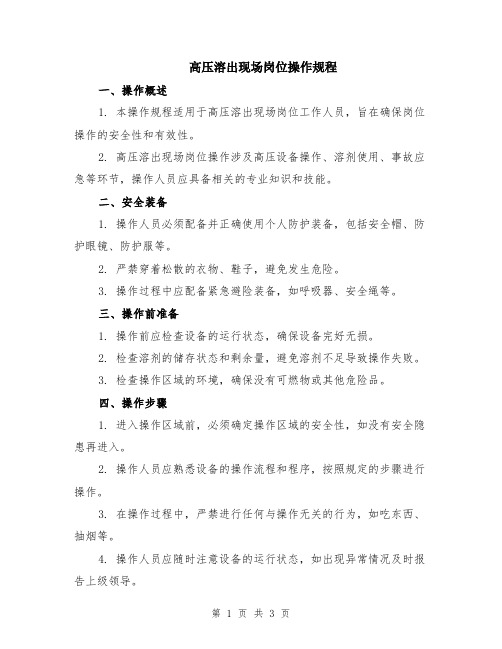 高压溶出现场岗位操作规程

一、操作概述

1. 本操作规程适用于高压溶出现场岗位工作人员，旨在确保岗位操作的安全性和有效性。

2. 高压溶出现场岗位操作涉及高压设备操作、溶剂使用、事故应急等环节，操作人员应具备相关的专业知识和技能。

二、安全装备

1. 操作人员必须配备并正确使用个人防护装备，包括安全帽、防护眼镜、防护服等。

2. 严禁穿着松散的衣物、鞋子，避免发生危险。

3. 操作过程中应配备紧急避险装备，如呼吸器、安全绳等。

三、操作前准备

1. 操作前应检查设备的运行状态，确保设备完好无损。

2. 检查溶剂的储存状态和剩余量，避免溶剂不足导致操作失败。

3. 检查操作区域的环境，确保没有可燃物或其他危险品。

四、操作步骤

1. 进入操作区域前，必须确定操作区域的安全性，如没有安全隐患再进入。

2. 操作人员应熟悉设备的操作流程和程序，按照规定的步骤进行操作。

3. 在操作过程中，严禁进行任何与操作无关的行为，如吃东西、抽烟等。

4. 操作人员应随时注意设备的运行状态，如出现异常情况及时报告上级领导。

第 1 页 共 3 页